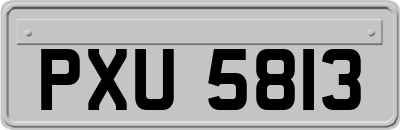 PXU 5813